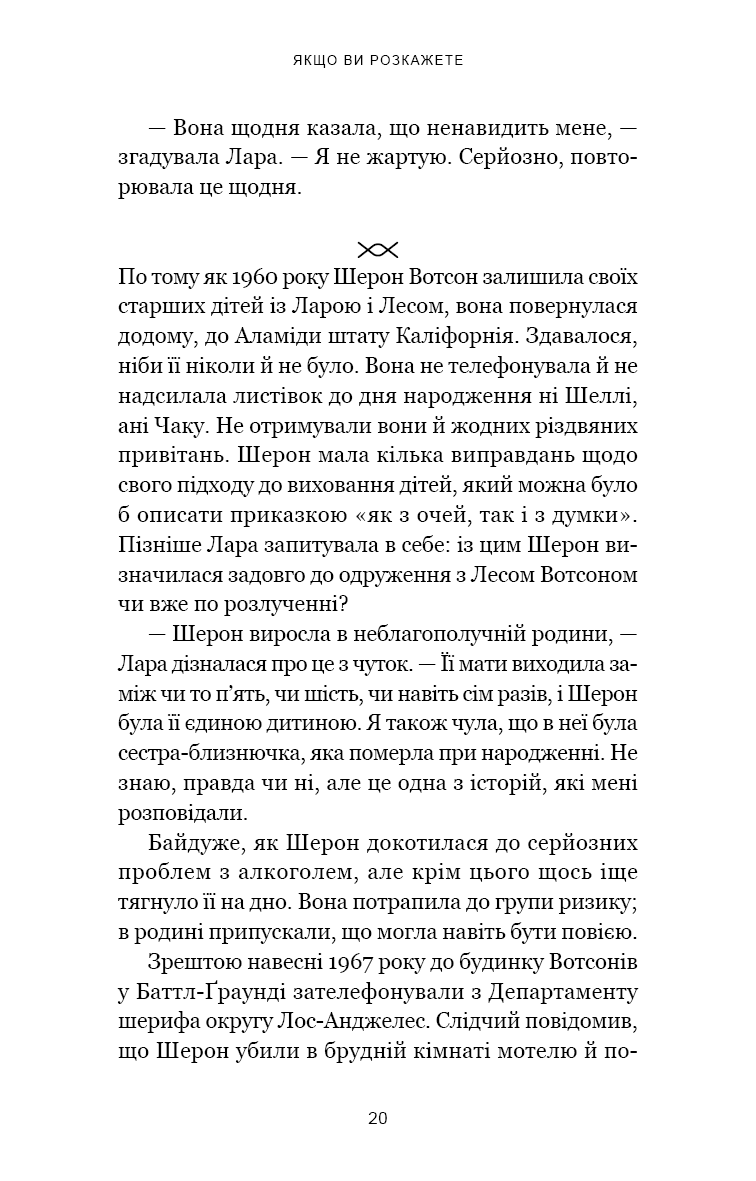 ЯКЩО ВИ РОЗКАЖЕТЕ

— Вона щодня казала, що ненавидить мене, — згадувала Лара. — Я не жартую. Серйозно, повторювала це щодня.

По тому як 1960 року Шерон Вотсон залишила своїх старших дітей із Ларою і Лесом, вона повернулася додому, до Аламіди штату Каліфорнія. Здавалося, ніби її ніколи й не було. Вона не телефонувала й не надсилала листівок до дня народження ні Шеллі, ані Чаку. Не отримували вони й жодних різдвяних привітань. Шерон мала кілька виправдань щодо свого підходу до виховання дітей, який можна було б описати приказкою «як з очей, так і з думки». Пізніше Лара запитувала в себе: із цим Шерон визначилася задовго до одруження з Лесом Вотсоном чи вже по розлученні?

— Шерон виросла в неблагополучній родини, — Лара дізналася про це з чуток. — Її мати виходила заміж чи то п'ять, чи шість, чи навіть сім разів, і Шерон була її єдиною дитиною. Я також чула, що в неї була сестра-близнючка, яка померла при народженні. Не знаю, правда чи ні, але це одна з історій, які мені розповідали.

Байдуже, як Шерон докотилася до серйозних проблем з алкоголем, але крім цього щось іще тягнуло її на дно. Вона потрапила до групи ризику; в родині припускали, що могла навіть бути повією.

Зрештою навесні 1967 року до будинку Вотсонів у Баттл-Ґраунді зателефонували з Департаменту шерифа округу Лос-Анджелес. Слідчий повідомив, що Шерон убили в брудній кімнаті мотелю й по-

20